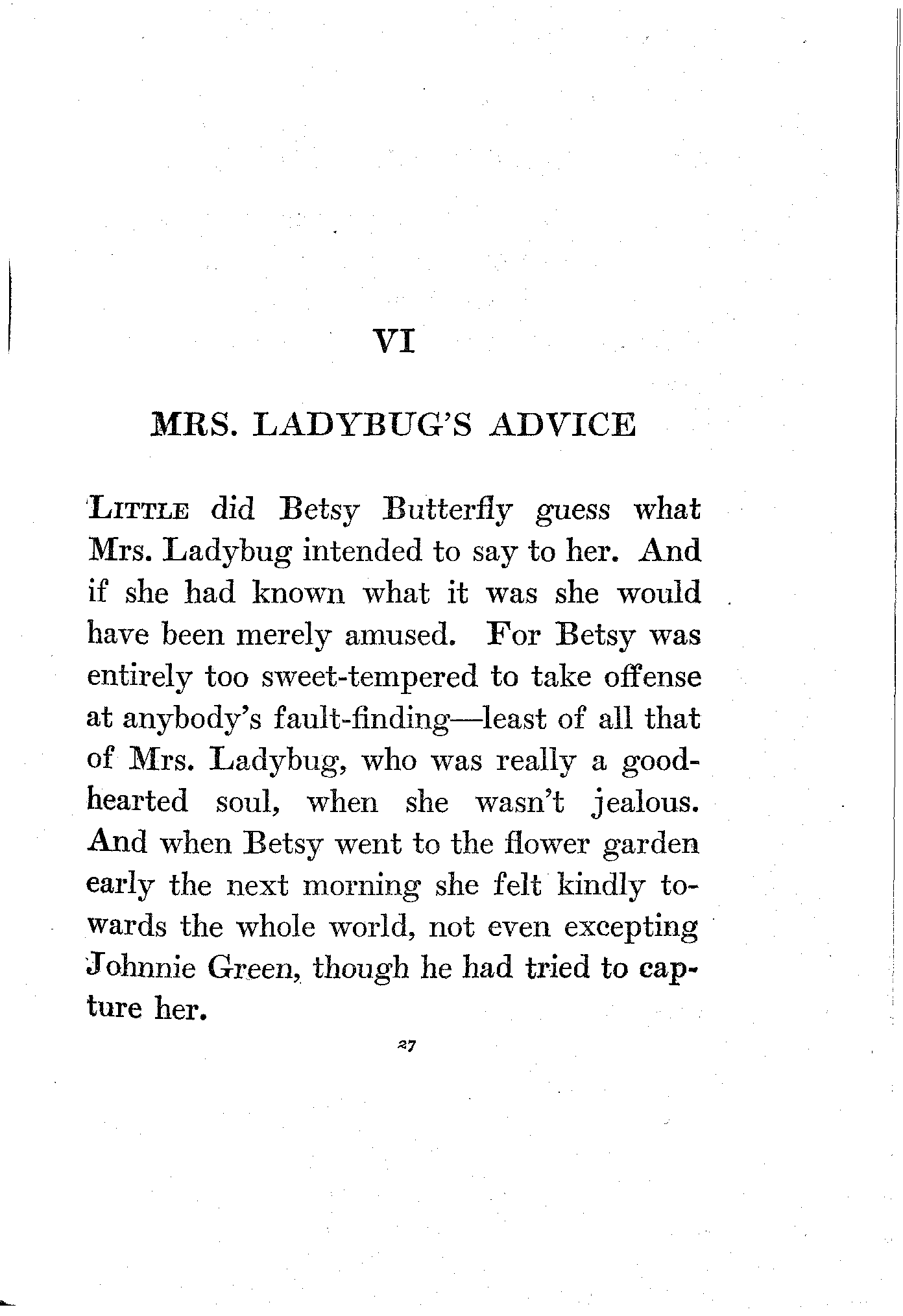 VI

MRS. LADYBUG'S ADVICE

LITTLE did Betsy Butterfly guess what Mrs. Ladybug intended to say to her. And if she had known what it was she would have been merely amused. For Betsy was entirely too sweet-tempered to take offense at anybody's fault-finding—least of all that of Mrs. Ladybug, who was really a good-hearted soul, when she wasn't jealous. And when Betsy went to the flower garden early the next morning she felt kindly towards the whole world, not even excepting Johnnie Green, though he had tried to capture her.

27